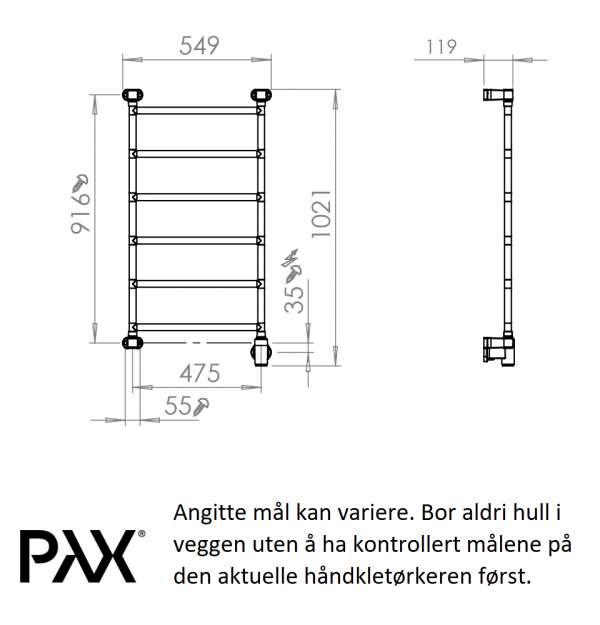 549

119

916

1021

35

475

55

PAX®

Angitte mål kan variere. Bor aldri hull i veggen uten å ha kontrollert målene på den aktuelle håndkletørkeren først.